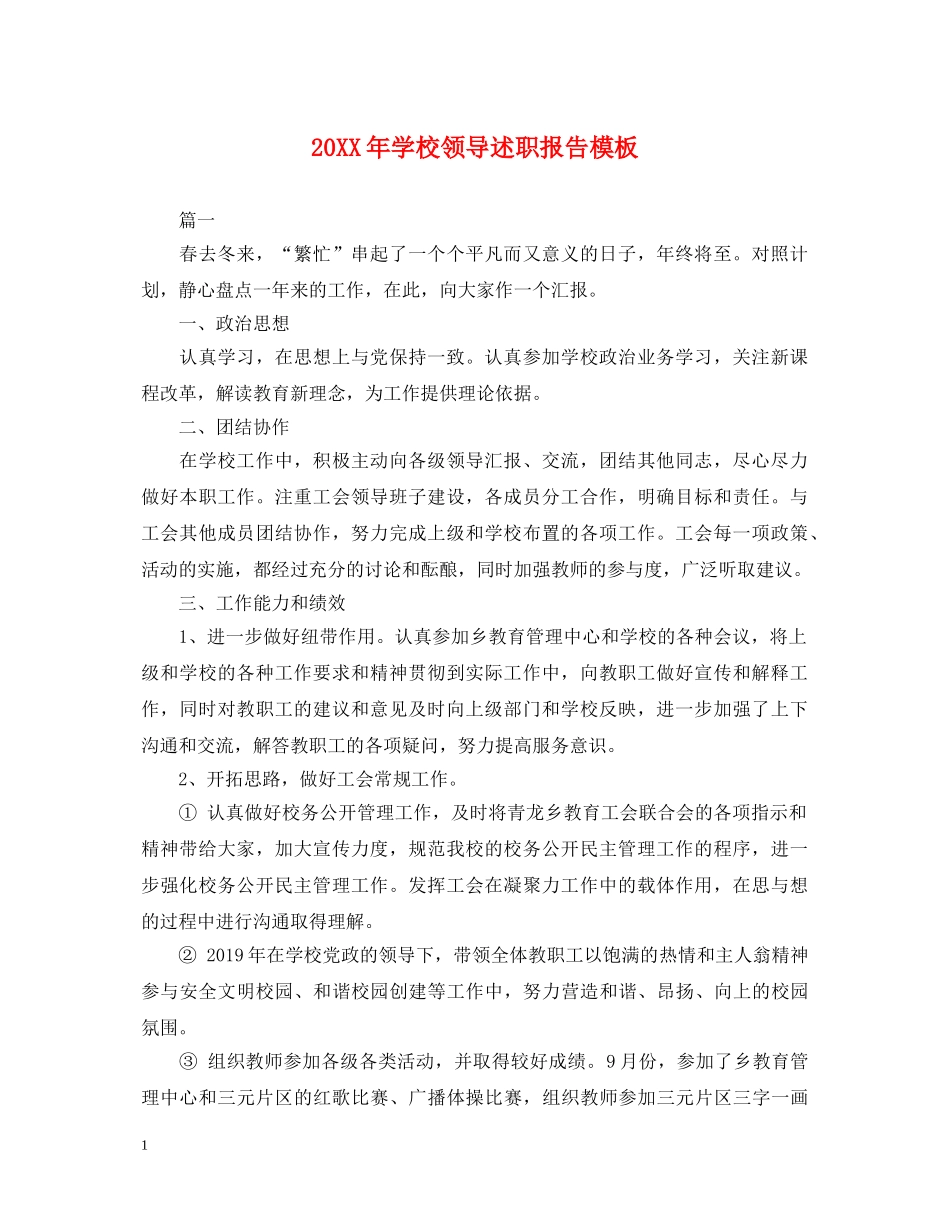 20XX年学校领导述职报告模板

篇一

春去冬来，“繁忙”串起了一个个平凡而又意义的日子，年终将至。对照计划，静心盘点一年来的工作，在此，向大家作一个汇报。

一、政治思想

认真学习，在思想上与党保持一致。认真参加学校政治业务学习，关注新课程改革，解读教育新理念，为工作提供理论依据。

二、团结协作

在学校工作中，积极主动向各级领导汇报、交流，团结其他同志，尽心尽力做好本职工作。注重工会领导班子建设，各成员分工合作，明确目标和责任。与工会其他成员团结协作，努力完成上级和学校布置的各项工作。工会每一项政策、活动的实施，都经过充分的讨论和酝酿，同时加强教师的参与度，广泛听取建议。

三、工作能力和绩效

1、进一步做好纽带作用。认真参加乡教育管理中心和学校的各种会议，将上级和学校的各种工作要求和精神贯彻到实际工作中，向教职工做好宣传和解释工作，同时对教职工的建议和意见及时向上级部门和学校反映，进一步加强了上下沟通和交流，解答教职工的各项疑问，努力提高服务意识。

2、开拓思路，做好工会常规工作。

① 认真做好校务公开管理工作，及时将青龙乡教育工会联合会的各项指示和精神带给大家，加大宣传力度，规范我校的校务公开民主管理工作的程序，进一步强化校务公开民主管理工作。发挥工会在凝聚力工作中的载体作用，在思与想的过程中进行沟通取得理解。

② 2019年在学校党政的领导下，带领全体教职工以饱满的热情和主人翁精神参与安全文明校园、和谐校园创建等工作中，努力营造和谐、昂扬、向上的校园氛围。

③ 组织教师参加各级各类活动，并取得较好成绩。9月份，参加了乡教育管理中心和三元片区的红歌比赛、广播体操比赛，组织教师参加三元片区三字一画

1